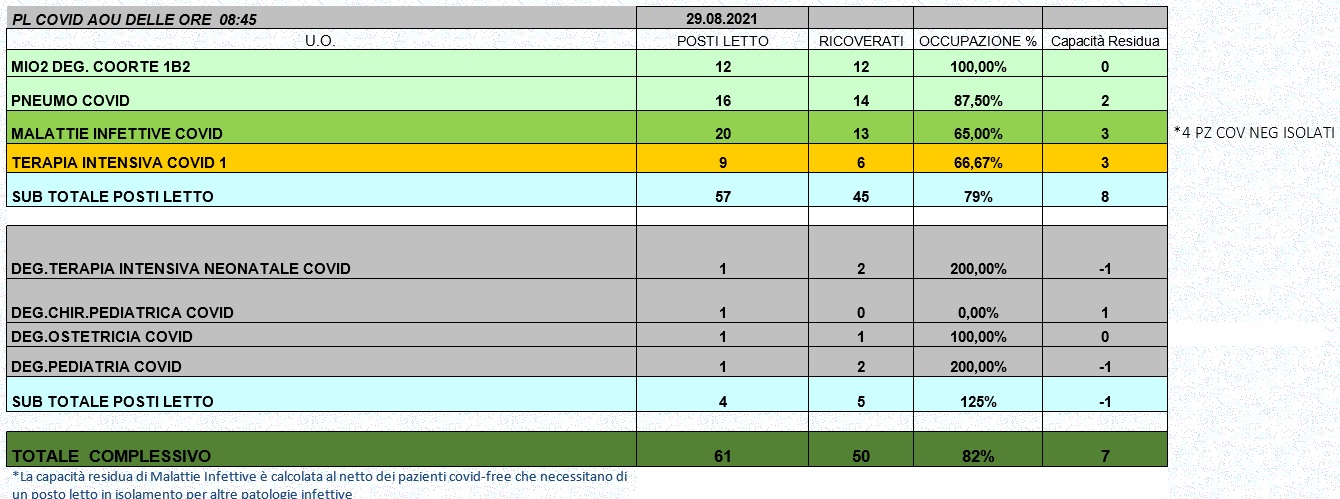 | PL COVID AOU DELLE ORE 08:45 | 29.08.2021 | | | |
|---|---|---|---|---|
| U.O. | POSTI LETTO | RICOVERATI | OCCUPAZIONE % | Capacità Residua |
| MIO2 DEG. COORTE 1B2 | 12 | 12 | 100,00% | 0 |
| PNEUMO COVID | 16 | 14 | 87,50% | 2 |
| MALATTIE INFETTIVE COVID | 20 | 13 | 65,00% | 3 |
| TERAPIA INTENSIVA COVID 1 | 9 | 6 | 66,67% | 3 |
| SUB TOTALE POSTI LETTO | 57 | 45 | 79% | 8 |
| | | | | |
| DEG.TERAPIA INTENSIVA NEONATALE COVID | 1 | 2 | 200,00% | -1 |
| DEG.CHIR.PEDIATRICA COVID | 1 | 0 | 0,00% | 1 |
| DEG.OSTETRICIA COVID | 1 | 1 | 100,00% | 0 |
| DEG.PEDIATRIA COVID | 1 | 2 | 200,00% | -1 |
| SUB TOTALE POSTI LETTO | 4 | 5 | 125% | -1 |
| | | | | |
| TOTALE COMPLESSIVO | 61 | 50 | 82% | 7 |

*4 PZ COV NEG ISOLATI

*La capacità residua di Malattie Infettive è calcolata al netto dei pazienti covid-free che necessitano di un posto letto in isolamento per altre patologie infettive